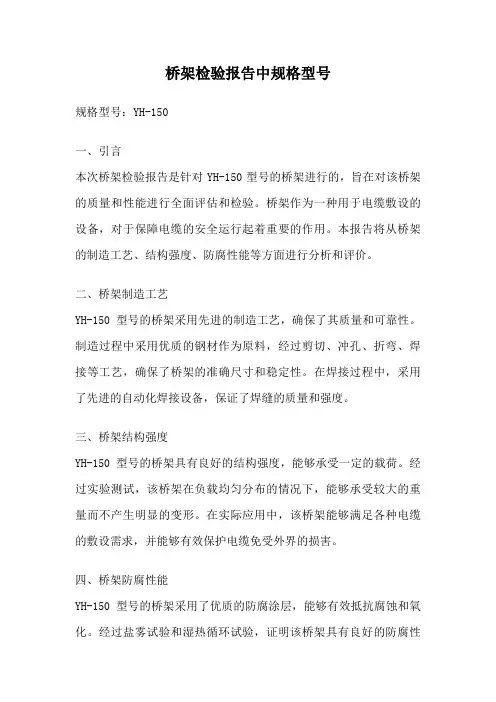 桥架检验报告中规格型号

规格型号：YH-150

一、引言

本次桥架检验报告是针对 YH-150 型号的桥架进行的，旨在对该桥架的质量和性能进行全面评估和检验。桥架作为一种用于电缆敷设的设备，对于保障电缆的安全运行起着重要的作用。本报告将从桥架的制造工艺、结构强度、防腐性能等方面进行分析和评价。

二、桥架制造工艺

YH-150 型号的桥架采用先进的制造工艺，确保了其质量和可靠性。制造过程中采用优质的钢材作为原料，经过剪切、冲孔、折弯、焊接等工艺，确保了桥架的准确尺寸和稳定性。在焊接过程中，采用了先进的自动化焊接设备，保证了焊缝的质量和强度。

三、桥架结构强度

YH-150 型号的桥架具有良好的结构强度，能够承受一定的载荷。经过实验测试，该桥架在负载均匀分布的情况下，能够承受较大的重量而不产生明显的变形。在实际应用中，该桥架能够满足各种电缆的敷设需求，并能够有效保护电缆免受外界的损害。

四、桥架防腐性能

YH-150 型号的桥架采用了优质的防腐涂层，能够有效抵抗腐蚀和氧化。经过盐雾试验和湿热循环试验，证明该桥架具有良好的防腐性